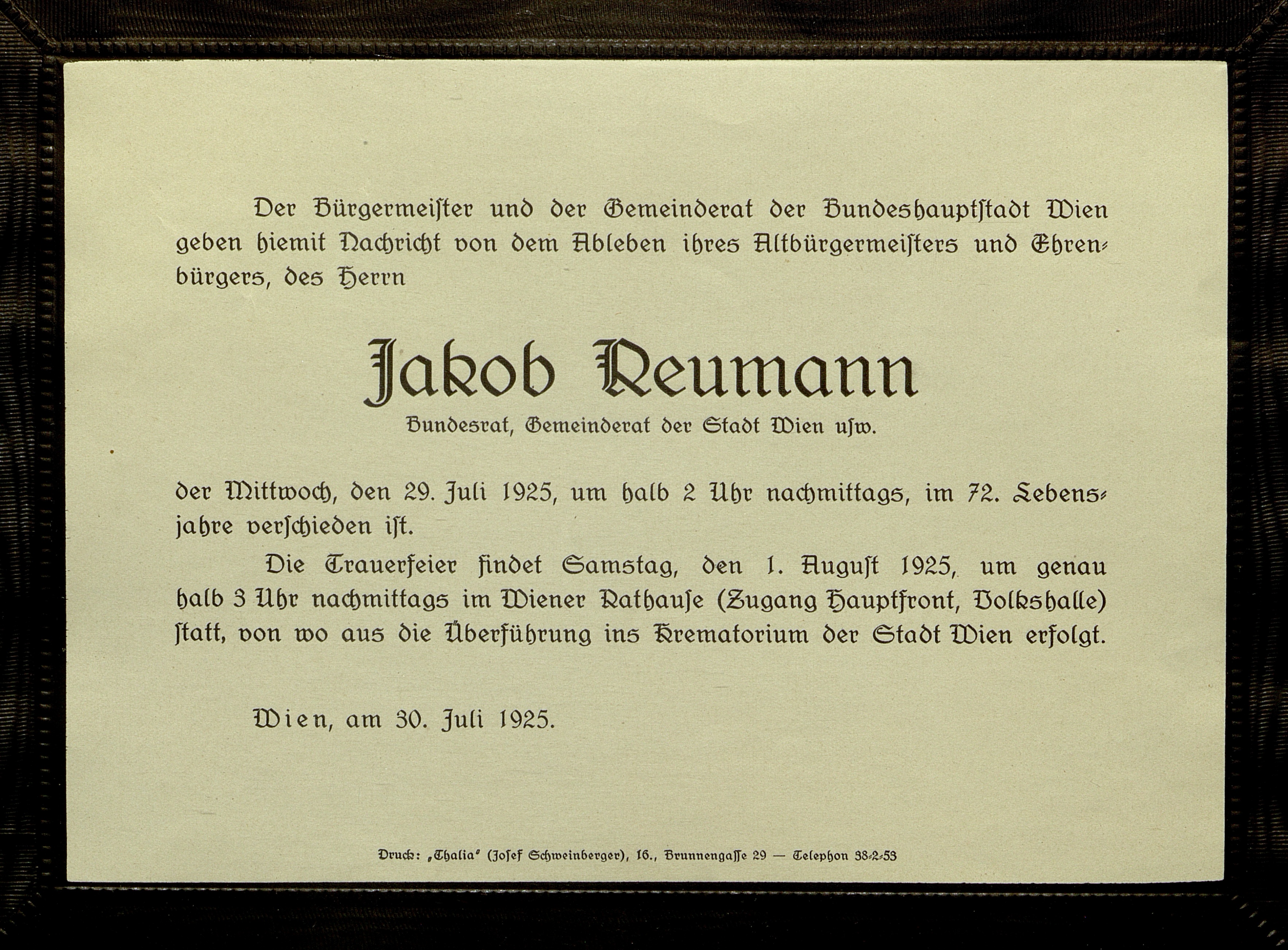 Der Bürgermeister und der Gemeinderat der Bundeshauptstadt Wien geben hiemit Nachricht von dem Ableben ihres Altbürgermeisters und Ehrenbürgers, des Herrn

Jakob Reumann

Bundesrat, Gemeinderat der Stadt Wien usw.

der Mittwoch, den 29. Juli 1925, um halb 2 Uhr nachmittags, im 72. Lebensjahre verschieden ist.

Die Trauerfeier findet Samstag, den 1. August 1925, um genau halb 3 Uhr nachmittags im Wiener Rathause (Zugang Hauptfront, Volkshalle) statt, von wo aus die Überführung ins Krematorium der Stadt Wien erfolgt.

Wien, am 30. Juli 1925.

Druck: „Thalia" (Josef Schweinberger), 16., Brunnengasse 29 — Telephon 38-2-53